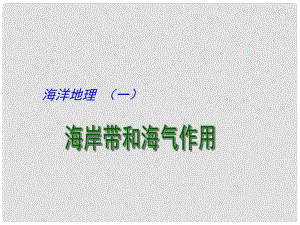 海洋地理 （一）

海岸带和海气作用